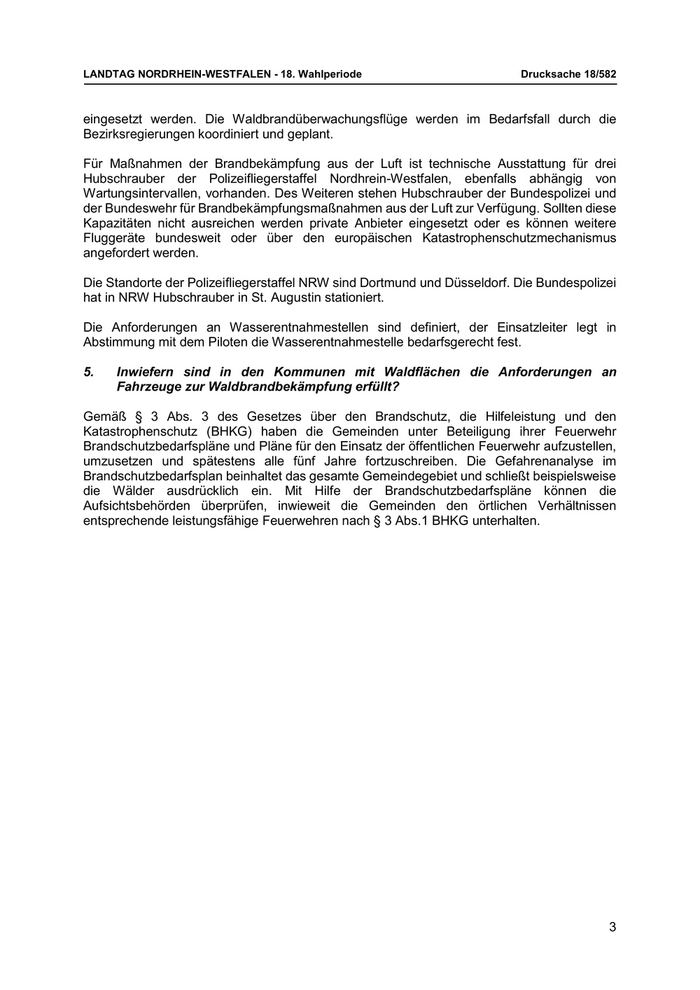 LANDTAG NORDRHEIN-WESTFALEN - 18. Wahlperiode Drucksache 18/582

eingesetzt werden. Die Waldbrandüberwachungsflüge werden im Bedarfsfall durch die Bezirksregierungen koordiniert und geplant.

Für Maßnahmen der Brandbekämpfung aus der Luft ist technische Ausstattung für drei Hubschrauber der Polizeifliegerstaffel Nordrhein-Westfalen, ebenfalls abhängig von Wartungsintervallen, vorhanden. Des Weiteren stehen Hubschrauber der Bundespolizei und der Bundeswehr für Brandbekämpfungsmaßnahmen aus der Luft zur Verfügung. Sollten diese Kapazitäten nicht ausreichen werden private Anbieter eingesetzt oder es können weitere Fluggeräte bundesweit oder über den europäischen Katastrophenschutzmechanismus angefordert werden.

Die Standorte der Polizeifliegerstaffel NRW sind Dortmund und Düsseldorf. Die Bundespolizei hat in NRW Hubschrauber in St. Augustin stationiert.

Die Anforderungen an Wasserentnahmestellen sind definiert, der Einsatzleiter legt in Abstimmung mit dem Piloten die Wasserentnahmestelle bedarfsgerecht fest.

5. Inwiefern sind in den Kommunen mit Waldflächen die Anforderungen an Fahrzeuge zur Waldbrandbekämpfung erfüllt?

Gemäß § 3 Abs. 3 des Gesetzes über den Brandschutz, die Hilfeleistung und den Katastrophenschutz (BHKG) haben die Gemeinden unter Beteiligung ihrer Feuerwehr Brandschutzbedarfspläne und Pläne für den Einsatz der öffentlichen Feuerwehr aufzustellen, umzusetzen und spätestens alle fünf Jahre fortzuschreiben. Die Gefahrenanalyse im Brandschutzbedarfsplan beinhaltet das gesamte Gemeindegebiet und schließt beispielsweise die Wälder ausdrücklich ein. Mit Hilfe der Brandschutzbedarfspläne können die Aufsichtsbehörden überprüfen, inwieweit die Gemeinden den örtlichen Verhältnissen entsprechende leistungsfähige Feuerwehren nach § 3 Abs.1 BHKG unterhalten.

3